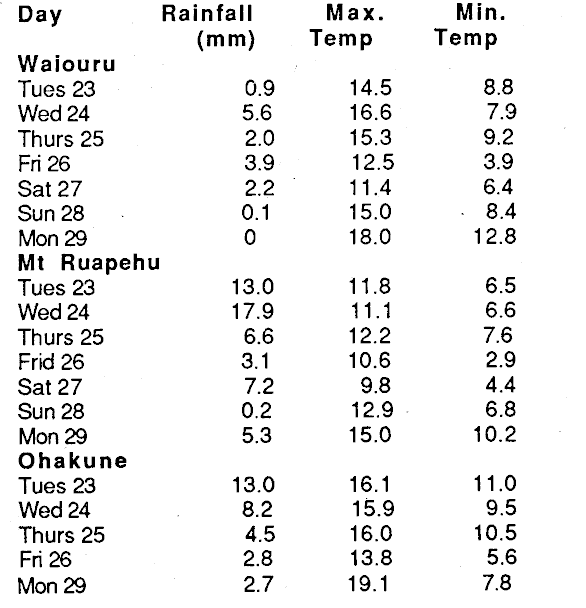 | Day | Rainfall (mm) | Max. Temp | Min. Temp |
|---|---|---|---|
| **Waiouru** | | | |
| Tues 23 | 0.9 | 14.5 | 8.8 |
| Wed 24 | 5.6 | 16.6 | 7.9 |
| Thurs 25 | 2.0 | 15.3 | 9.2 |
| Fri 26 | 3.9 | 12.5 | 3.9 |
| Sat 27 | 2.2 | 11.4 | 6.4 |
| Sun 28 | 0.1 | 15.0 | 8.4 |
| Mon 29 | 0 | 18.0 | 12.8 |
| **Mt Ruapehu** | | | |
| Tues 23 | 13.0 | 11.8 | 6.5 |
| Wed 24 | 17.9 | 11.1 | 6.6 |
| Thurs 25 | 6.6 | 12.2 | 7.6 |
| Frid 26 | 3.1 | 10.6 | 2.9 |
| Sat 27 | 7.2 | 9.8 | 4.4 |
| Sun 28 | 0.2 | 12.9 | 6.8 |
| Mon 29 | 5.3 | 15.0 | 10.2 |
| **Ohakune** | | | |
| Tues 23 | 13.0 | 16.1 | 11.0 |
| Wed 24 | 8.2 | 15.9 | 9.5 |
| Thurs 25 | 4.5 | 16.0 | 10.5 |
| Fri 26 | 2.8 | 13.8 | 5.6 |
| Mon 29 | 2.7 | 19.1 | 7.8 |